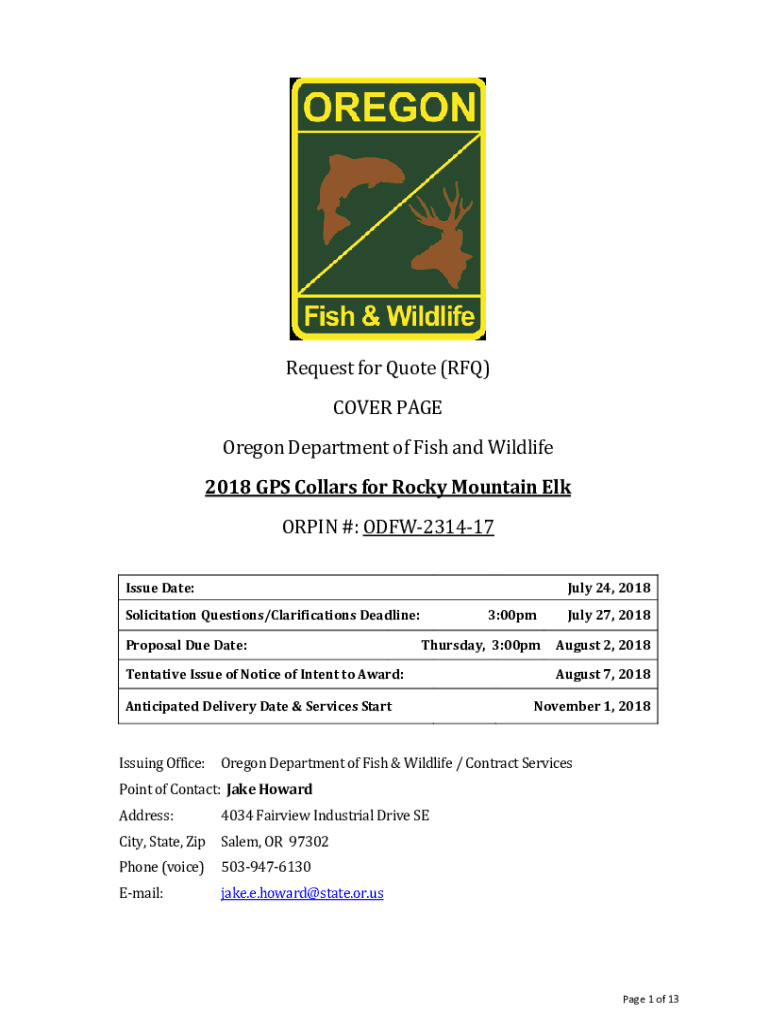 OREGON

Fish & Wildlife

Request for Quote (RFQ)

COVER PAGE

Oregon Department of Fish and Wildlife

2018 GPS Collars for Rocky Mountain Elk

ORPIN #: ODFW-2314-17

| Issue Date: | | July 24, 2018 |
|---|---|---|
| Solicitation Questions/Clarifications Deadline: | 3:00pm | July 27, 2018 |
| Proposal Due Date: | Thursday, 3:00pm | August 2, 2018 |
| Tentative Issue of Notice of Intent to Award: | | August 7, 2018 |
| Anticipated Delivery Date & Services Start | | November 1, 2018 |

Issuing Office: Oregon Department of Fish & Wildlife / Contract Services

Point of Contact: Jake Howard

Address: 4034 Fairview Industrial Drive SE

City, State, Zip Salem, OR 97302

Phone (voice) 503-947-6130

E-mail: jake.e.howard@state.or.us

Page 1 of 13